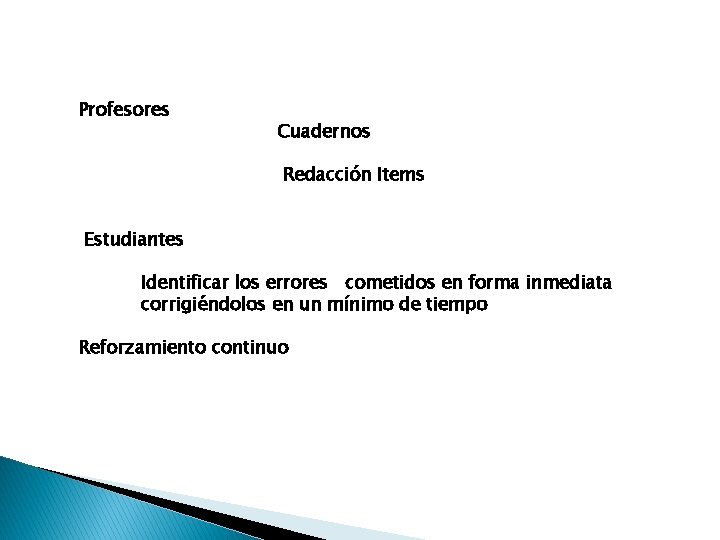 Profesores

Cuadernos

Redacción Items

Estudiantes

Identificar los errores cometidos en forma inmediata corrigiéndolos en un mínimo de tiempo

Reforzamiento continuo